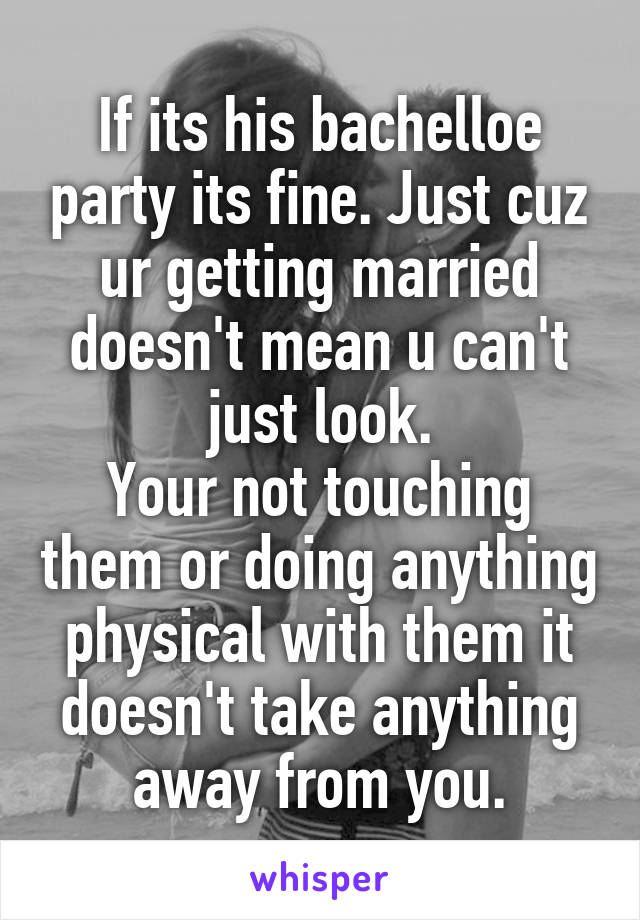 If its his bachelloe party its fine. Just cuz ur getting married doesn't mean u can't just look.
Your not touching them or doing anything physical with them it doesn't take anything away from you.

whisper